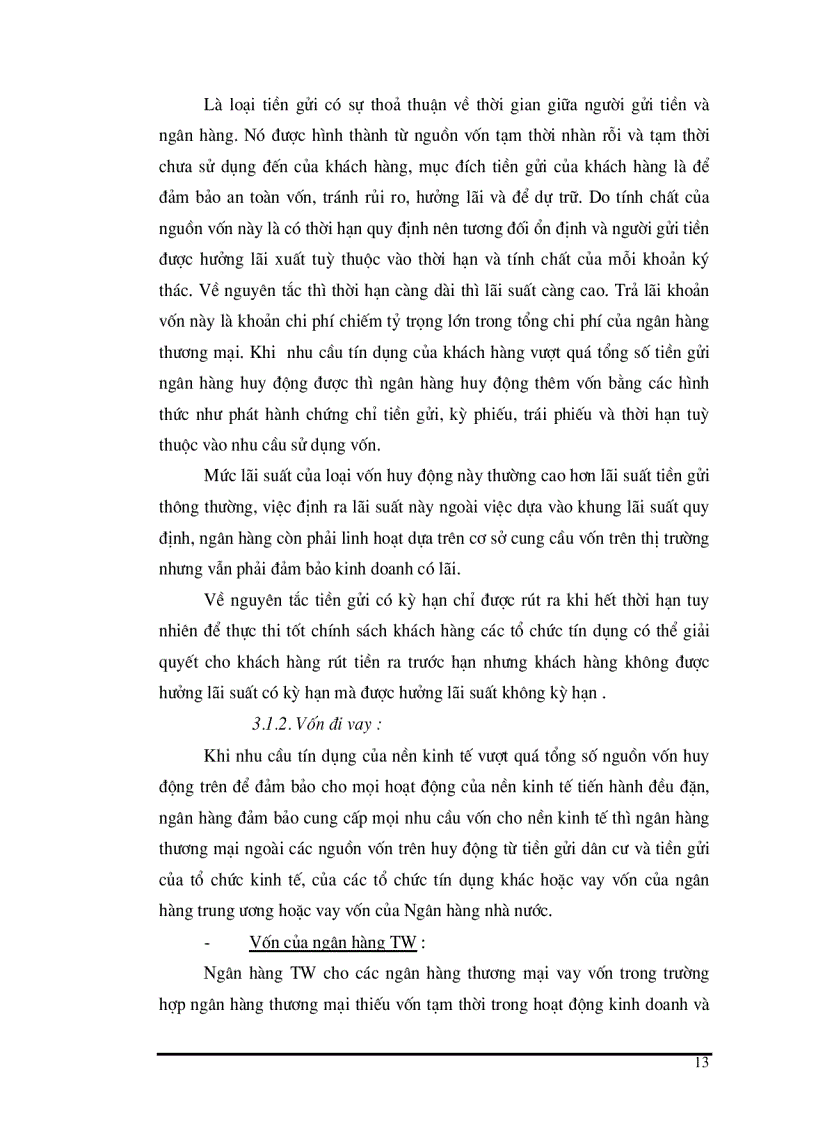 Là loại tiền gửi có sự thoả thuận về thời gian giữa người gửi tiền và ngân hàng. Nó được hình thành từ nguồn vốn tạm thời nhàn rỗi và tạm thời chưa sử dụng đến của khách hàng, mục đích tiền gửi của khách hàng là để đảm bảo an toàn vốn, tránh rủi ro, hưởng lãi và để dự trữ. Do tính chất của nguồn vốn này là có thời hạn quy định nên tương đối ổn định và người gửi tiền được hưởng lãi xuất tuỳ thuộc vào thời hạn và tính chất của mỗi khoản ký thác. Về nguyên tắc thì thời hạn càng dài thì lãi suất càng cao. Trả lãi khoản vốn này là khoản chi phí chiếm tỷ trọng lớn trong tổng chi phí của ngân hàng thương mại. Khi nhu cầu tín dụng của khách hàng vượt quá tổng số tiền gửi ngân hàng huy động được thì ngân hàng huy động thêm vốn bằng các hình thức như phát hành chứng chỉ tiền gửi, kỳ phiếu, trái phiếu và thời hạn tuỳ thuộc vào nhu cầu sử dụng vốn.

Mức lãi suất của loại vốn huy động này thường cao hơn lãi suất tiền gửi thông thường, việc định ra lãi suất này ngoài việc dựa vào khung lãi suất quy định, ngân hàng còn phải linh hoạt dựa trên cơ sở cung cầu vốn trên thị trường nhưng vẫn phải đảm bảo kinh doanh có lãi.

Về nguyên tắc tiền gửi có kỳ hạn chỉ được rút ra khi hết thời hạn tuy nhiên để thực thi tốt chính sách khách hàng các tổ chức tín dụng có thể giải quyết cho khách hàng rút tiền ra trước hạn nhưng khách hàng không được hưởng lãi suất có kỳ hạn mà được hưởng lãi suất không kỳ hạn .

3.1.2. Vốn đi vay :

Khi nhu cầu tín dụng của nền kinh tế vượt quá tổng số nguồn vốn huy động trên để đảm bảo cho mọi hoạt động của nền kinh tế tiến hành đều đặn, ngân hàng đảm bảo cung cấp mọi nhu cầu vốn cho nền kinh tế thì ngân hàng thương mại ngoài các nguồn vốn trên huy động từ tiền gửi dân cư và tiền gửi của tổ chức kinh tế, của các tổ chức tín dụng khác hoặc vay vốn của ngân hàng trung ương hoặc vay vốn của Ngân hàng nhà nước.

- Vốn của ngân hàng TW :

Ngân hàng TW cho các ngân hàng thương mại vay vốn trong trường hợp ngân hàng thương mại thiếu vốn tạm thời trong hoạt động kinh doanh và

13